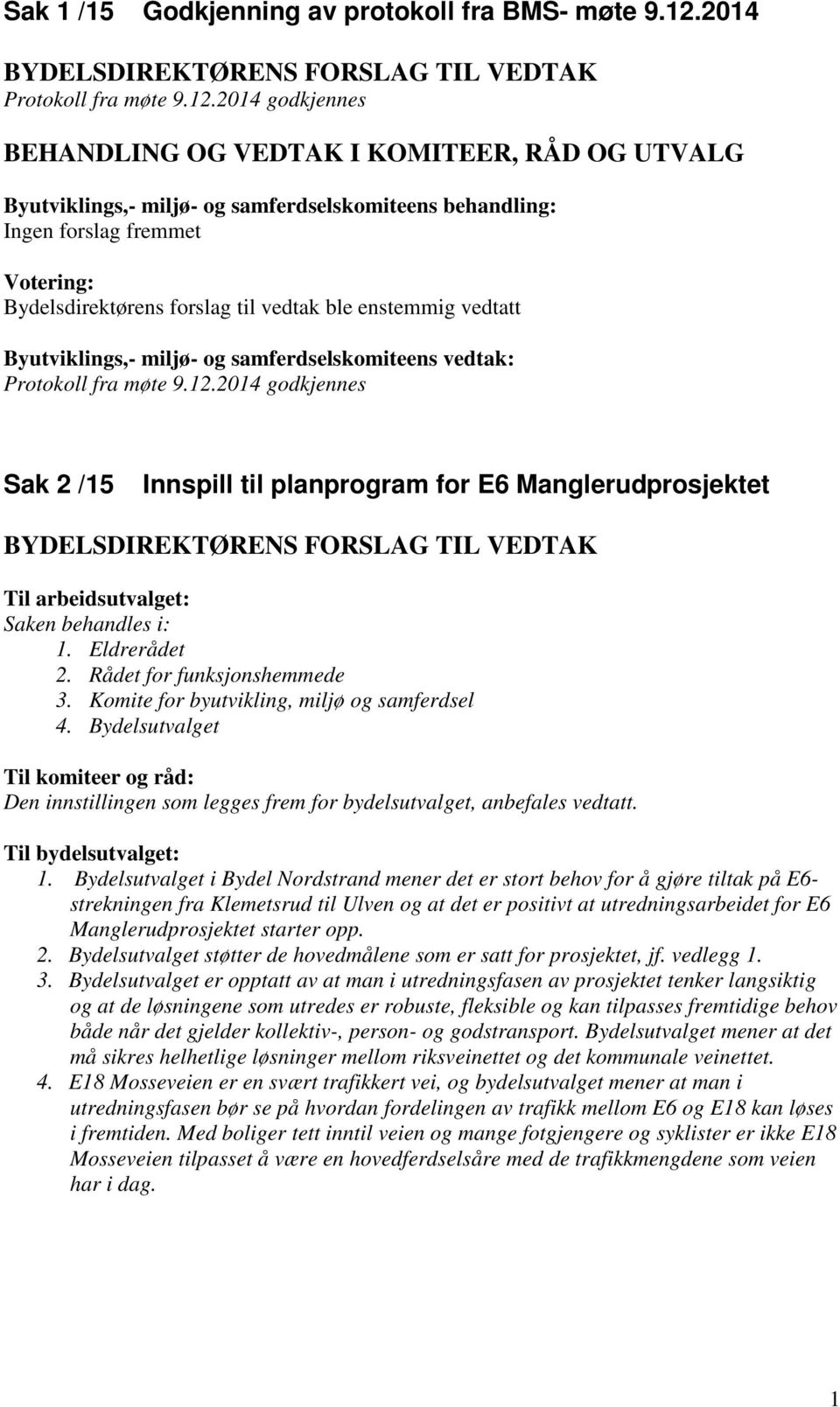 Sak 1 /15 Godkjenning av protokoll fra BMS- møte 9.12.2014

BYDELSDIREKTØRENS FORSLAG TIL VEDTAK
Protokoll fra møte 9.12.2014 godkjennes

BEHANDLING OG VEDTAK I KOMITEER, RÅD OG UTVALG

Byutviklings,- miljø- og samferdselskomiteens behandling:
Ingen forslag fremmet

Votering:
Bydelsdirektørens forslag til vedtak ble enstemmig vedtatt

Byutviklings,- miljø- og samferdselskomiteens vedtak:
Protokoll fra møte 9.12.2014 godkjennes

Sak 2 /15 Innspill til planprogram for E6 Manglerudprosjektet

BYDELSDIREKTØRENS FORSLAG TIL VEDTAK

Til arbeidsutvalget:
Saken behandles i:
1. Eldrerådet
2. Rådet for funksjonshemmede
3. Komite for byutvikling, miljø og samferdsel
4. Bydelsutvalget

Til komiteer og råd:
Den innstillingen som legges frem for bydelsutvalget, anbefales vedtatt.

Til bydelsutvalget:
1. Bydelsutvalget i Bydel Nordstrand mener det er stort behov for å gjøre tiltak på E6-strekningen fra Klemetsrud til Ulven og at det er positivt at utredningsarbeidet for E6 Manglerudprosjektet starter opp.
2. Bydelsutvalget støtter de hovedmålene som er satt for prosjektet, jf. vedlegg 1.
3. Bydelsutvalget er opptatt av at man i utredningsfasen av prosjektet tenker langsiktig og at de løsningene som utredes er robuste, fleksible og kan tilpasses fremtidige behov både når det gjelder kollektiv-, person- og godstransport. Bydelsutvalget mener at det må sikres helhetlige løsninger mellom riksveinettet og det kommunale veinettet.
4. E18 Mosseveien er en svært trafikkert vei, og bydelsutvalget mener at man i utredningsfasen bør se på hvordan fordelingen av trafikk mellom E6 og E18 kan løses i fremtiden. Med boliger tett inntil veien og mange fotgjengere og syklister er ikke E18 Mosseveien tilpasset å være en hovedferdselsåre med de trafikkmengdene som veien har i dag.

1